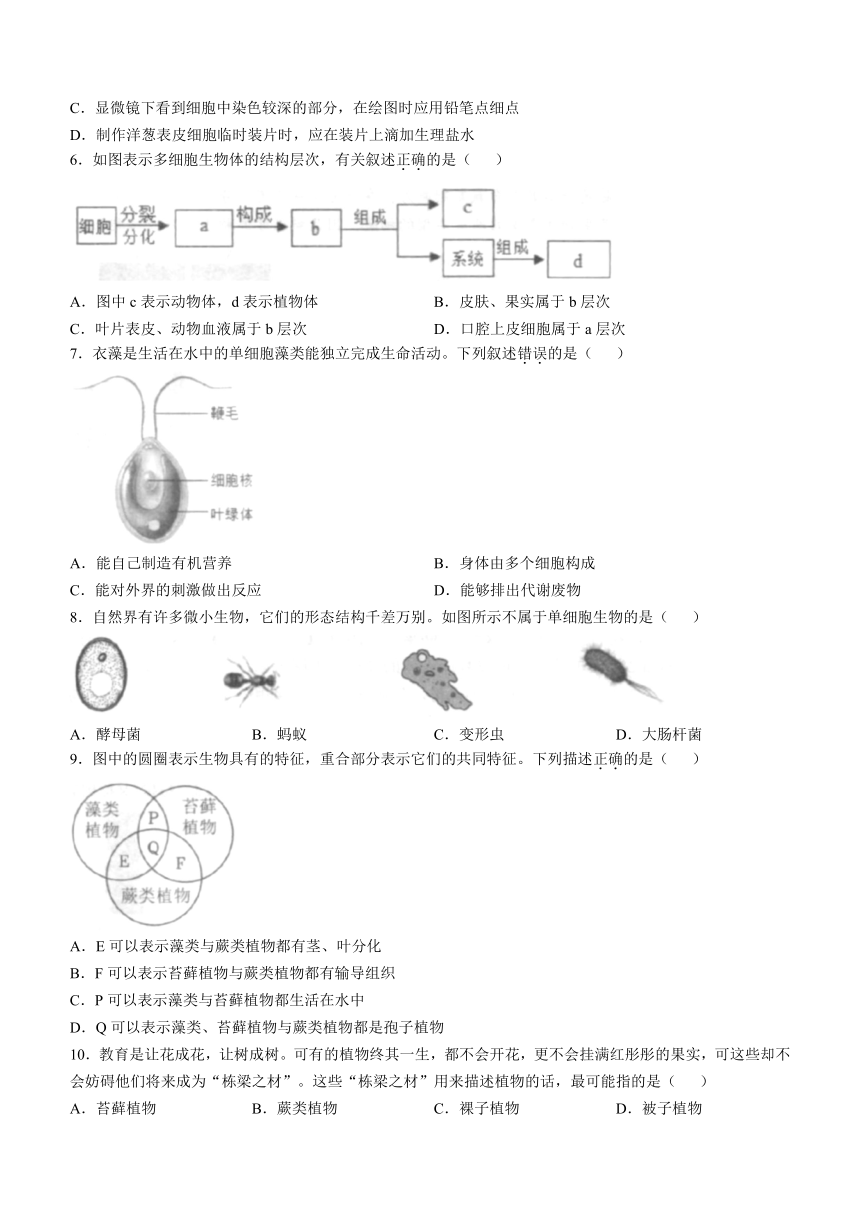 C．显微镜下看到细胞中染色较深的部分，在绘图时应用铅笔点细点

D．制作洋葱表皮细胞临时装片时，应在装片上滴加生理盐水

6．如图表示多细胞生物体的结构层次，有关叙述正确的是（　　）

细胞 分裂 分化 a 构成 b 组成 c 系统 组成 d

A．图中 c 表示动物体，d 表示植物体　　B．皮肤、果实属于 b 层次

C．叶片表皮、动物血液属于 b 层次　　D．口腔上皮细胞属于 a 层次

7．衣藻是生活在水中的单细胞藻类能独立完成生命活动。下列叙述错误的是（　　）

鞭毛

细胞核

叶绿体

A．能自己制造有机营养　　B．身体由多个细胞构成

C．能对外界的刺激做出反应　　D．能够排出代谢废物

8．自然界有许多微小生物，它们的形态结构千差万别。如图所示不属于单细胞生物的是（　　）

A．酵母菌　　B．蚂蚁　　C．变形虫　　D．大肠杆菌

9．图中的圆圈表示生物具有的特征，重合部分表示它们的共同特征。下列描述正确的是（　　）

藻类植物　苔藓植物　P　Q　E　F　蕨类植物

A．E 可以表示藻类与蕨类植物都有茎、叶分化

B．F 可以表示苔藓植物与蕨类植物都有输导组织

C．P 可以表示藻类与苔藓植物都生活在水中

D．Q 可以表示藻类、苔藓植物与蕨类植物都是孢子植物

10．教育是让花成花，让树成树。可有的植物终其一生，都不会开花，更不会挂满红彤彤的果实，可这些却不会妨碍他们将来成为“栋梁之材”。这些“栋梁之材”用来描述植物的话，最可能指的是（　　）

A．苔藓植物　　B．蕨类植物　　C．裸子植物　　D．被子植物